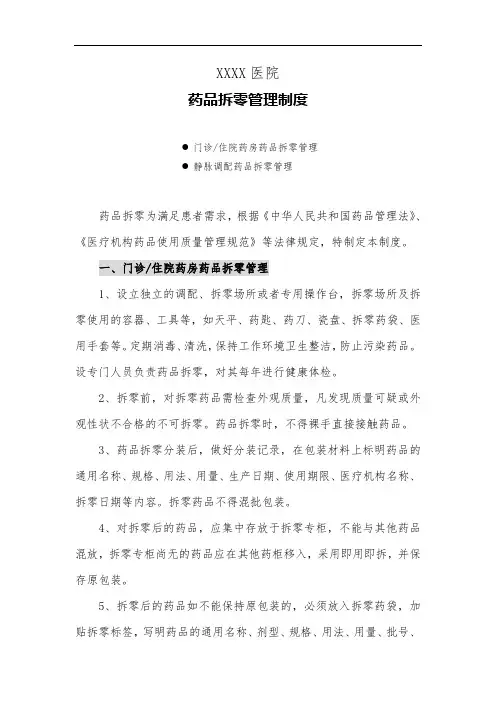 XXXX 医院

药品拆零管理制度

● 门诊/住院药房药品拆零管理

● 静脉调配药品拆零管理

药品拆零为满足患者需求，根据《中华人民共和国药品管理法》、《医疗机构药品使用质量管理规范》等法律规定，特制定本制度。

一、门诊/住院药房药品拆零管理

1、设立独立的调配、拆零场所或者专用操作台，拆零场所及拆零使用的容器、工具等，如天平、药匙、药刀、瓷盘、拆零药袋、医用手套等。定期消毒、清洗，保持工作环境卫生整洁，防止污染药品。设专门人员负责药品拆零，对其每年进行健康体检。

2、拆零前，对拆零药品需检查外观质量，凡发现质量可疑或外观性状不合格的不可拆零。药品拆零时，不得裸手直接接触药品。

3、药品拆零分装后，做好分装记录，在包装材料上标明药品的通用名称、规格、用法、用量、生产日期、使用期限、医疗机构名称、拆零日期等内容。拆零药品不得混批包装。

4、对拆零后的药品，应集中存放于拆零专柜，不能与其他药品混放，拆零专柜尚无的药品应在其他药柜移入，采用即用即拆，并保存原包装。

5、拆零后的药品如不能保持原包装的，必须放入拆零药袋，加贴拆零标签，写明药品的通用名称、剂型、规格、用法、用量、批号、